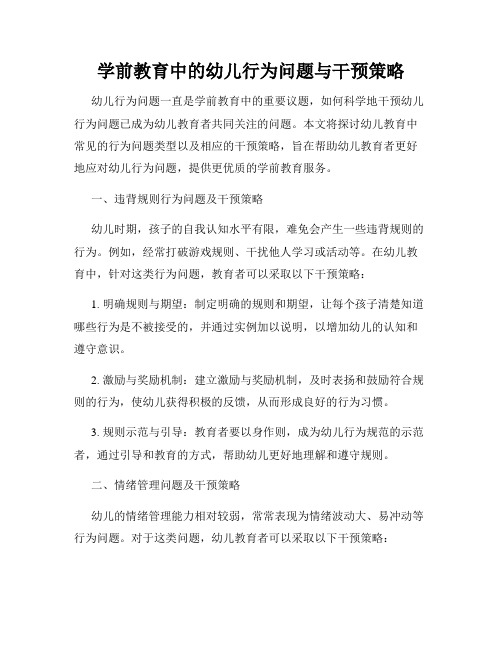 学前教育中的幼儿行为问题与干预策略

幼儿行为问题一直是学前教育中的重要议题，如何科学地干预幼儿行为问题已成为幼儿教育者共同关注的问题。本文将探讨幼儿教育中常见的行为问题类型以及相应的干预策略，旨在帮助幼儿教育者更好地应对幼儿行为问题，提供更优质的学前教育服务。

一、违背规则行为问题及干预策略

幼儿时期，孩子的自我认知水平有限，难免会产生一些违背规则的行为。例如，经常打破游戏规则、干扰他人学习或活动等。在幼儿教育中，针对这类行为问题，教育者可以采取以下干预策略：

1. 明确规则与期望：制定明确的规则和期望，让每个孩子清楚知道哪些行为是不被接受的，并通过实例加以说明，以增加幼儿的认知和遵守意识。

2. 激励与奖励机制：建立激励与奖励机制，及时表扬和鼓励符合规则的行为，使幼儿获得积极的反馈，从而形成良好的行为习惯。

3. 规则示范与引导：教育者要以身作则，成为幼儿行为规范的示范者，通过引导和教育的方式，帮助幼儿更好地理解和遵守规则。

二、情绪管理问题及干预策略

幼儿的情绪管理能力相对较弱，常常表现为情绪波动大、易冲动等行为问题。对于这类问题，幼儿教育者可以采取以下干预策略：